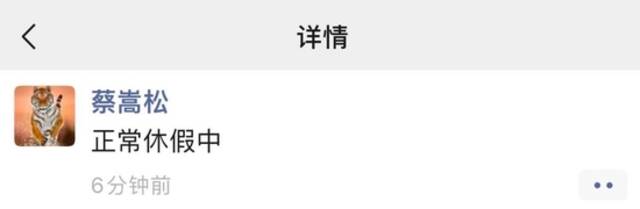 详情

蔡嵩松
正常休假中

6分钟前